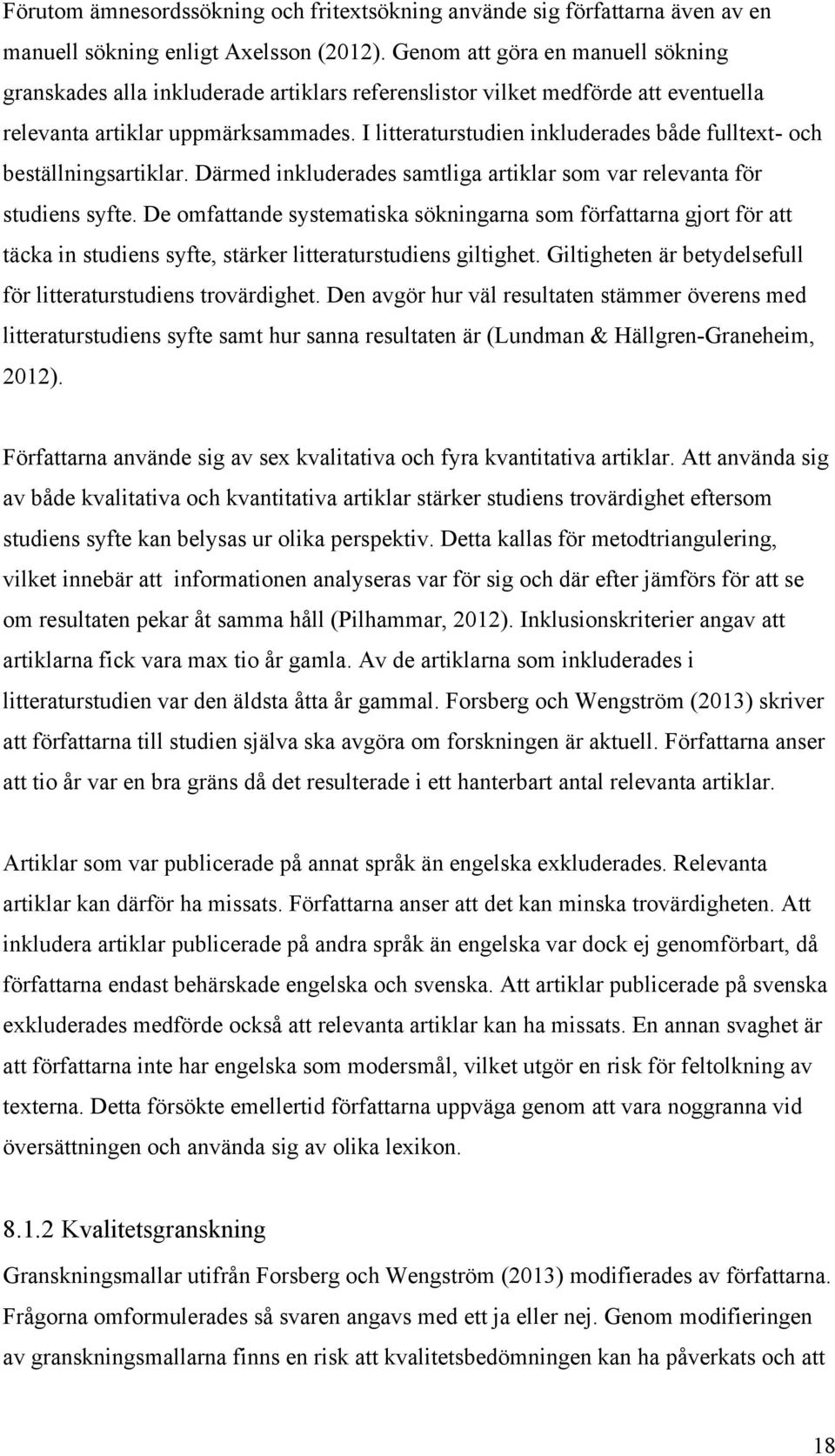 Förutom ämnesordssökning och fritextsökning använde sig författarna även av en manuell sökning enligt Axelsson (2012). Genom att göra en manuell sökning granskades alla inkluderade artiklars referenslistor vilket medförde att eventuella relevanta artiklar uppmärksammades. I litteraturstudien inkluderades både fulltext- och beställningsartiklar. Därmed inkluderades samtliga artiklar som var relevanta för studiens syfte. De omfattande systematiska sökningarna som författarna gjort för att täcka in studiens syfte, stärker litteraturstudiens giltighet. Giltigheten är betydelsefull för litteraturstudiens trovärdighet. Den avgör hur väl resultaten stämmer överens med litteraturstudiens syfte samt hur sanna resultaten är (Lundman & Hällgren-Graneheim, 2012).

Författarna använde sig av sex kvalitativa och fyra kvantitativa artiklar. Att använda sig av både kvalitativa och kvantitativa artiklar stärker studiens trovärdighet eftersom studiens syfte kan belysas ur olika perspektiv. Detta kallas för metodtriangulering, vilket innebär att informationen analyseras var för sig och där efter jämförs för att se om resultaten pekar åt samma håll (Pilhammar, 2012). Inklusionskriterier angav att artiklarna fick vara max tio år gamla. Av de artiklarna som inkluderades i litteraturstudien var den äldsta åtta år gammal. Forsberg och Wengström (2013) skriver att författarna till studien själva ska avgöra om forskningen är aktuell. Författarna anser att tio år var en bra gräns då det resulterade i ett hanterbart antal relevanta artiklar.

Artiklar som var publicerade på annat språk än engelska exkluderades. Relevanta artiklar kan därför ha missats. Författarna anser att det kan minska trovärdigheten. Att inkludera artiklar publicerade på andra språk än engelska var dock ej genomförbart, då författarna endast behärskade engelska och svenska. Att artiklar publicerade på svenska exkluderades medförde också att relevanta artiklar kan ha missats. En annan svaghet är att författarna inte har engelska som modersmål, vilket utgör en risk för feltolkning av texterna. Detta försökte emellertid författarna uppväga genom att vara noggranna vid översättningen och använda sig av olika lexikon.

8.1.2 Kvalitetsgranskning

Granskningsmallar utifrån Forsberg och Wengström (2013) modifierades av författarna. Frågorna omformulerades så svaren angavs med ett ja eller nej. Genom modifieringen av granskningsmallarna finns en risk att kvalitetsbedömningen kan ha påverkats och att

18